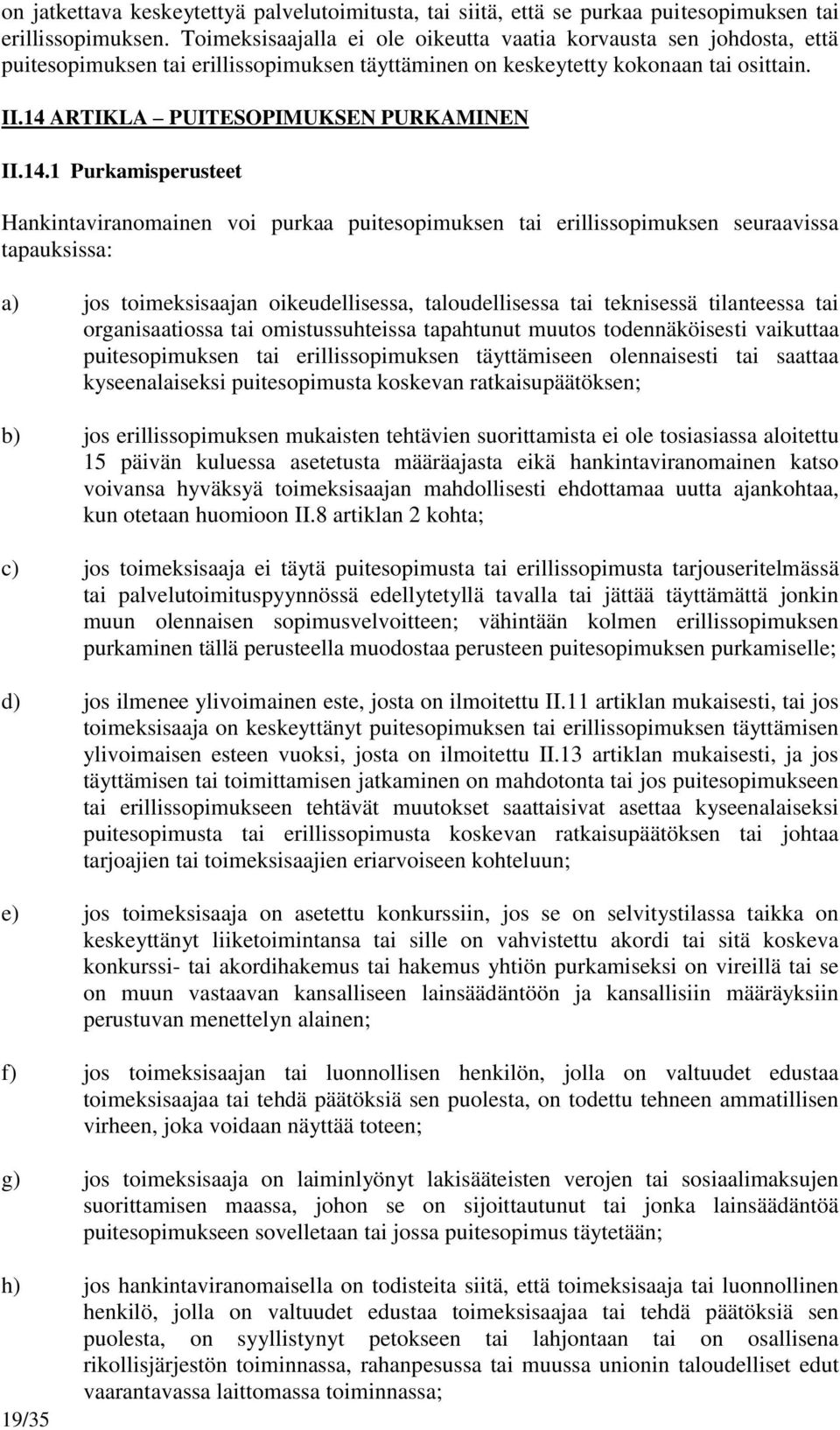 on jatkettava keskeytettyä palvelutoimitusta, tai siitä, että se purkaa puitesopimuksen tai erillissopimuksen. Toimeksisaajalla ei ole oikeutta vaatia korvausta sen johdosta, että puitesopimuksen tai erillissopimuksen täyttäminen on keskeytetty kokonaan tai osittain.

II.14 ARTIKLA – PUITESOPIMUKSEN PURKAMINEN

II.14.1 Purkamisperusteet

Hankintaviranomainen voi purkaa puitesopimuksen tai erillissopimuksen seuraavissa tapauksissa:

a) jos toimeksisaajan oikeudellisessa, taloudellisessa tai teknisessä tilanteessa tai organisaatiossa tai omistussuhteissa tapahtunut muutos todennäköisesti vaikuttaa puitesopimuksen tai erillissopimuksen täyttämiseen olennaisesti tai saattaa kyseenalaiseksi puitesopimusta koskevan ratkaisupäätöksen;

b) jos erillissopimuksen mukaisten tehtävien suorittamista ei ole tosiasiassa aloitettu 15 päivän kuluessa asetetusta määräajasta eikä hankintaviranomainen katso voivansa hyväksyä toimeksisaajan mahdollisesti ehdottamaa uutta ajankohtaa, kun otetaan huomioon II.8 artiklan 2 kohta;

c) jos toimeksisaaja ei täytä puitesopimusta tai erillissopimusta tarjouseritelmässä tai palvelutoimituspyynnössä edellytetyllä tavalla tai jättää täyttämättä jonkin muun olennaisen sopimusvelvoitteen; vähintään kolmen erillissopimuksen purkaminen tällä perusteella muodostaa perusteen puitesopimuksen purkamiselle;

d) jos ilmenee ylivoimainen este, josta on ilmoitettu II.11 artiklan mukaisesti, tai jos toimeksisaaja on keskeyttänyt puitesopimuksen tai erillissopimuksen täyttämisen ylivoimaisen esteen vuoksi, josta on ilmoitettu II.13 artiklan mukaisesti, ja jos täyttämisen tai toimittamisen jatkaminen on mahdotonta tai jos puitesopimukseen tai erillissopimukseen tehtävät muutokset saattaisivat asettaa kyseenalaiseksi puitesopimusta tai erillissopimusta koskevan ratkaisupäätöksen tai johtaa tarjoajien tai toimeksisaajien eriarvoiseen kohteluun;

e) jos toimeksisaaja on asetettu konkurssiin, jos se on selvitystilassa taikka on keskeyttänyt liiketoimintansa tai sille on vahvistettu akordi tai sitä koskeva konkurssi- tai akordihakemus tai hakemus yhtiön purkamiseksi on vireillä tai se on muun vastaavan kansalliseen lainsäädäntöön ja kansallisiin määräyksiin perustuvan menettelyn alainen;

f) jos toimeksisaajan tai luonnollisen henkilön, jolla on valtuudet edustaa toimeksisaajaa tai tehdä päätöksiä sen puolesta, on todettu tehneen ammatillisen virheen, joka voidaan näyttää toteen;

g) jos toimeksisaaja on laiminlyönyt lakisääteisten verojen tai sosiaalimaksujen suorittamisen maassa, johon se on sijoittautunut tai jonka lainsäädäntöä puitesopimukseen sovelletaan tai jossa puitesopimus täytetään;

h) jos hankintaviranomaisella on todisteita siitä, että toimeksisaaja tai luonnollinen henkilö, jolla on valtuudet edustaa toimeksisaajaa tai tehdä päätöksiä sen puolesta, on syyllistynyt petokseen tai lahjontaan tai on osallisena rikollisjärjestön toiminnassa, rahanpesussa tai muussa unionin taloudelliset edut vaarantavassa laittomassa toiminnassa;

19/35